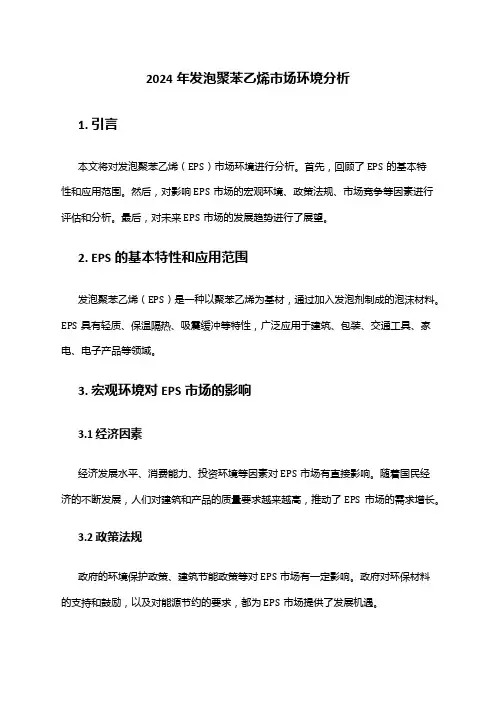 2024 年发泡聚苯乙烯市场环境分析

1. 引言

本文将对发泡聚苯乙烯（EPS）市场环境进行分析。首先，回顾了 EPS 的基本特性和应用范围。然后，对影响 EPS 市场的宏观环境、政策法规、市场竞争等因素进行评估和分析。最后，对未来 EPS 市场的发展趋势进行了展望。

2. EPS 的基本特性和应用范围

发泡聚苯乙烯（EPS）是一种以聚苯乙烯为基材，通过加入发泡剂制成的泡沫材料。EPS 具有轻质、保温隔热、吸震缓冲等特性，广泛应用于建筑、包装、交通工具、家电、电子产品等领域。

3. 宏观环境对 EPS 市场的影响

3.1 经济因素

经济发展水平、消费能力、投资环境等因素对 EPS 市场有直接影响。随着国民经济的不断发展，人们对建筑和产品的质量要求越来越高，推动了 EPS 市场的需求增长。

3.2 政策法规

政府的环境保护政策、建筑节能政策等对 EPS 市场有一定影响。政府对环保材料的支持和鼓励，以及对能源节约的要求，都为 EPS 市场提供了发展机遇。